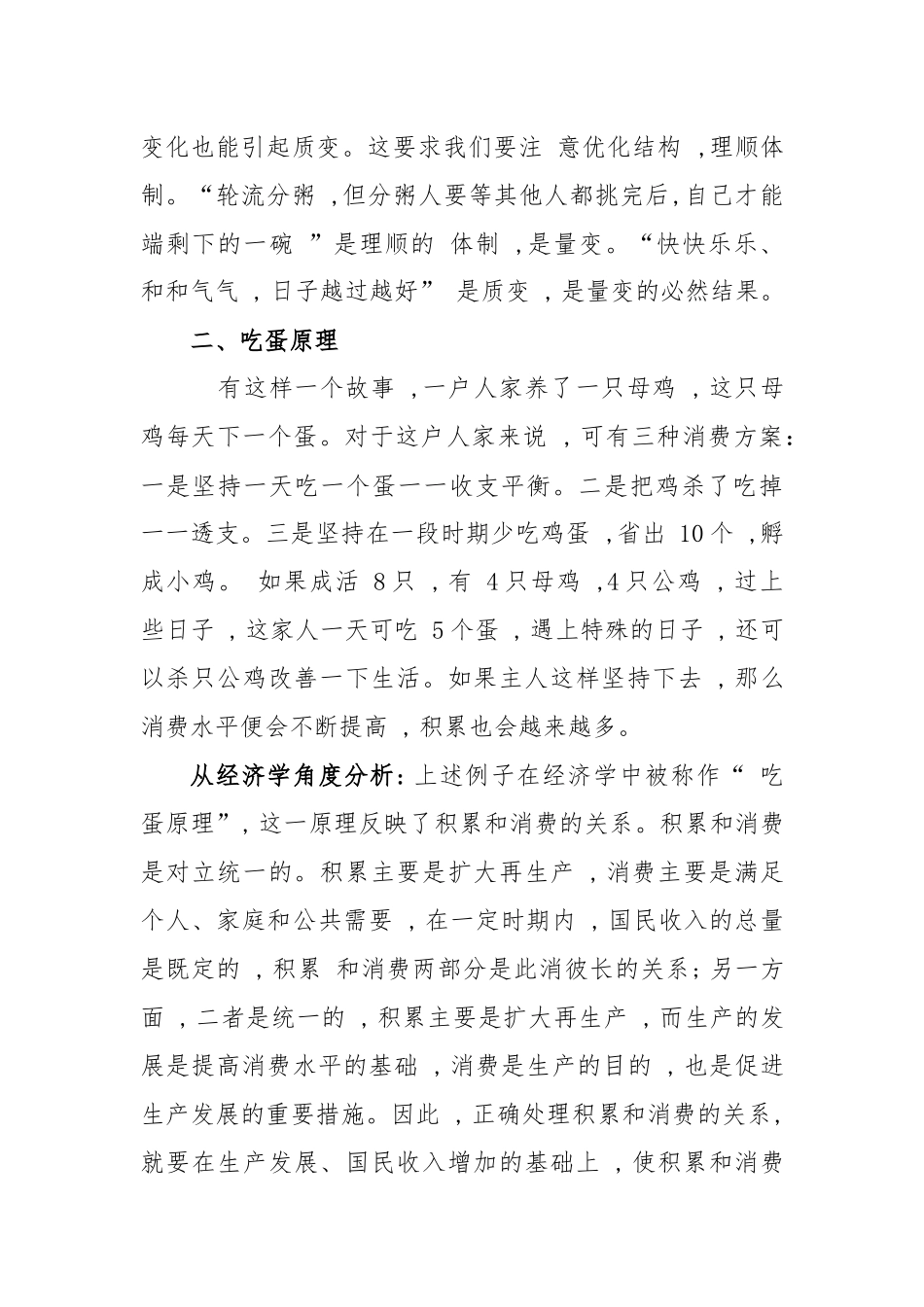 变化也能引起质变。这要求我们要注 意优化结构 ,理顺体制。“轮流分粥 ,但分粥人要等其他人都挑完后,自己才能端剩下的一碗 ”是理顺的 体制 ,是量变。“快快乐乐、和和气气 ,日子越过越好” 是质变 ,是量变的必然结果。

二、吃蛋原理

有这样一个故事 ,一户人家养了一只母鸡 ,这只母鸡每天下一个蛋。对于这户人家来说 ,可有三种消费方案:一是坚持一天吃一个蛋——收支平衡。二是把鸡杀了吃掉——透支。三是坚持在一段时期少吃鸡蛋 ,省出 10个 ,孵成小鸡。 如果成活 8只 ,有 4只母鸡 ,4只公鸡 ,过上些日子 ,这家人一天可吃 5个蛋 ,遇上特殊的日子 ,还可以杀只公鸡改善一下生活。如果主人这样坚持下去 ,那么消费水平便会不断提高 ,积累也会越来越多。

从经济学角度分析:上述例子在经济学中被称作“ 吃蛋原理”,这一原理反映了积累和消费的关系。积累和消费是对立统一的。积累主要是扩大再生产 ,消费主要是满足个人、家庭和公共需要 ,在一定时期内 ,国民收入的总量是既定的 ,积累 和消费两部分是此消彼长的关系;另一方面 ,二者是统一的 ,积累主要是扩大再生产 ,而生产的发展是提高消费水平的基础 ,消费是生产的目的 ,也是促进生产发展的重要措施。因此 ,正确处理积累和消费的关系,就要在生产发展、国民收入增加的基础上 ,使积累和消费